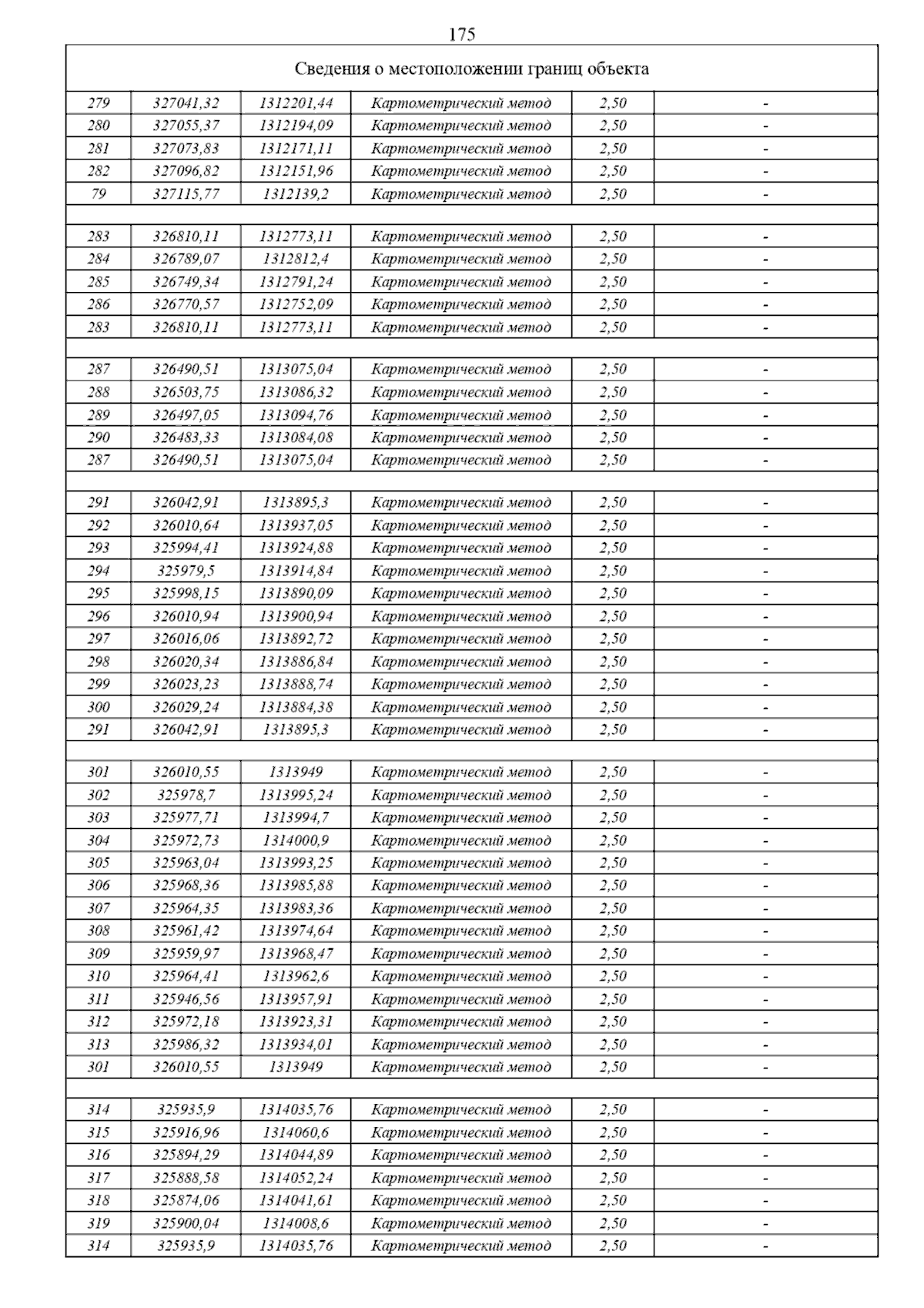 175

| Сведения о местоположении границ объекта | | | | | |
|---|---|---|---|---|---|
| 279 | 327041,32 | 1312201,44 | Картометрический метод | 2,50 | - |
| 280 | 327055,37 | 1312194,09 | Картометрический метод | 2,50 | - |
| 281 | 327073,83 | 1312171,11 | Картометрический метод | 2,50 | - |
| 282 | 327096,82 | 1312151,96 | Картометрический метод | 2,50 | - |
| 79 | 327115,77 | 1312139,2 | Картометрический метод | 2,50 | - |
| | | | | | |
| 283 | 326810,11 | 1312773,11 | Картометрический метод | 2,50 | - |
| 284 | 326789,07 | 1312812,4 | Картометрический метод | 2,50 | - |
| 285 | 326749,34 | 1312791,24 | Картометрический метод | 2,50 | - |
| 286 | 326770,57 | 1312752,09 | Картометрический метод | 2,50 | - |
| 283 | 326810,11 | 1312773,11 | Картометрический метод | 2,50 | - |
| | | | | | |
| 287 | 326490,51 | 1313075,04 | Картометрический метод | 2,50 | - |
| 288 | 326503,75 | 1313086,32 | Картометрический метод | 2,50 | - |
| 289 | 326497,05 | 1313094,76 | Картометрический метод | 2,50 | - |
| 290 | 326483,33 | 1313084,08 | Картометрический метод | 2,50 | - |
| 287 | 326490,51 | 1313075,04 | Картометрический метод | 2,50 | - |
| | | | | | |
| 291 | 326042,91 | 1313895,3 | Картометрический метод | 2,50 | - |
| 292 | 326010,64 | 1313937,05 | Картометрический метод | 2,50 | - |
| 293 | 325994,41 | 1313924,88 | Картометрический метод | 2,50 | - |
| 294 | 325979,5 | 1313914,84 | Картометрический метод | 2,50 | - |
| 295 | 325998,15 | 1313890,09 | Картометрический метод | 2,50 | - |
| 296 | 326010,94 | 1313900,94 | Картометрический метод | 2,50 | - |
| 297 | 326016,06 | 1313892,72 | Картометрический метод | 2,50 | - |
| 298 | 326020,34 | 1313886,84 | Картометрический метод | 2,50 | - |
| 299 | 326023,23 | 1313888,74 | Картометрический метод | 2,50 | - |
| 300 | 326029,24 | 1313884,38 | Картометрический метод | 2,50 | - |
| 291 | 326042,91 | 1313895,3 | Картометрический метод | 2,50 | - |
| | | | | | |
| 301 | 326010,55 | 1313949 | Картометрический метод | 2,50 | - |
| 302 | 325978,7 | 1313995,24 | Картометрический метод | 2,50 | - |
| 303 | 325977,71 | 1313994,7 | Картометрический метод | 2,50 | - |
| 304 | 325972,73 | 1314000,9 | Картометрический метод | 2,50 | - |
| 305 | 325963,04 | 1313993,25 | Картометрический метод | 2,50 | - |
| 306 | 325968,36 | 1313985,88 | Картометрический метод | 2,50 | - |
| 307 | 325964,35 | 1313983,36 | Картометрический метод | 2,50 | - |
| 308 | 325961,42 | 1313974,64 | Картометрический метод | 2,50 | - |
| 309 | 325959,97 | 1313968,47 | Картометрический метод | 2,50 | - |
| 310 | 325964,41 | 1313962,6 | Картометрический метод | 2,50 | - |
| 311 | 325946,56 | 1313957,91 | Картометрический метод | 2,50 | - |
| 312 | 325972,18 | 1313923,31 | Картометрический метод | 2,50 | - |
| 313 | 325986,32 | 1313934,01 | Картометрический метод | 2,50 | - |
| 301 | 326010,55 | 1313949 | Картометрический метод | 2,50 | - |
| | | | | | |
| 314 | 325935,9 | 1314035,76 | Картометрический метод | 2,50 | - |
| 315 | 325916,96 | 1314060,6 | Картометрический метод | 2,50 | - |
| 316 | 325894,29 | 1314044,89 | Картометрический метод | 2,50 | - |
| 317 | 325888,58 | 1314052,24 | Картометрический метод | 2,50 | - |
| 318 | 325874,06 | 1314041,61 | Картометрический метод | 2,50 | - |
| 319 | 325900,04 | 1314008,6 | Картометрический метод | 2,50 | - |
| 314 | 325935,9 | 1314035,76 | Картометрический метод | 2,50 | - |